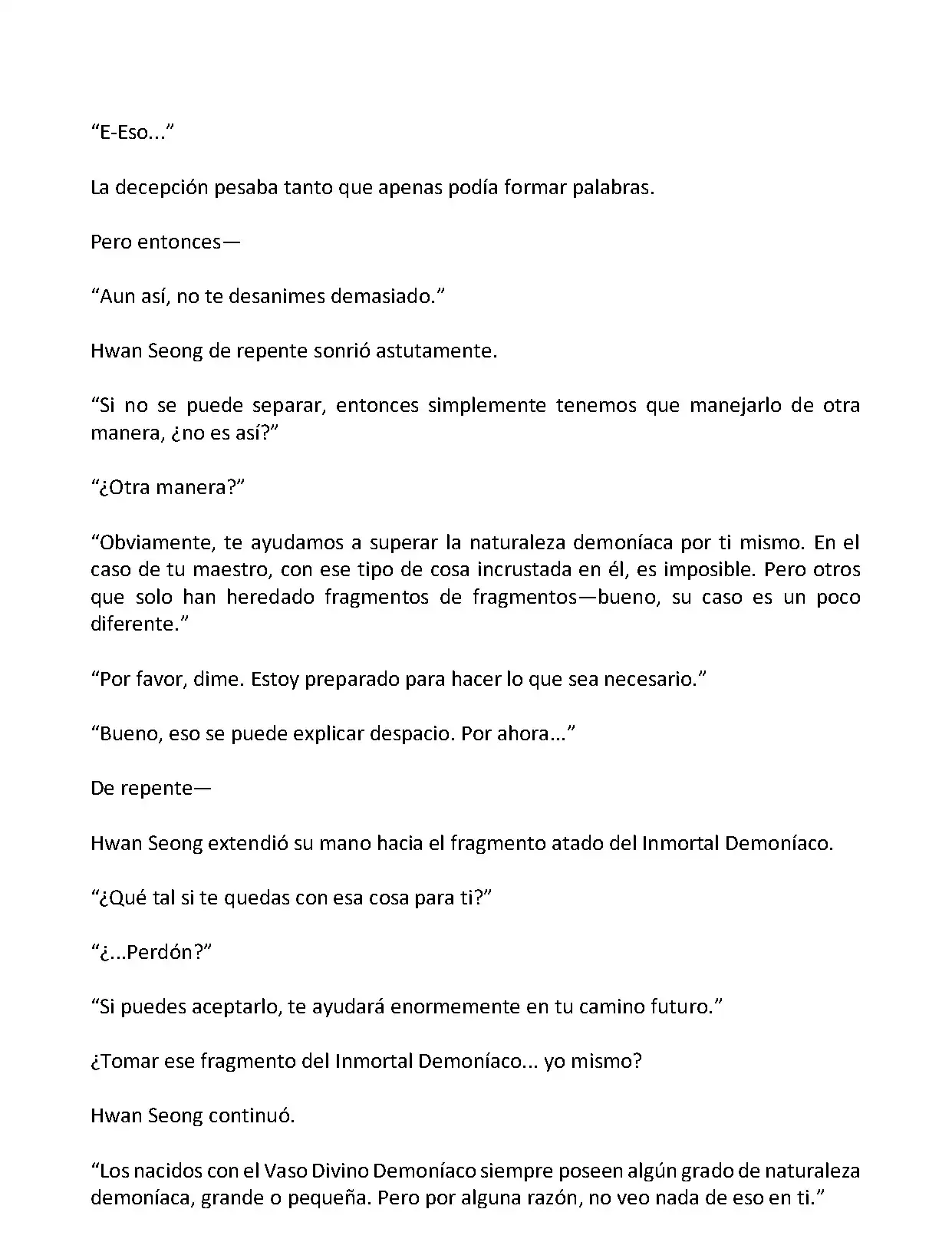 “E-Eso...”

La decepción pesaba tanto que apenas podía formar palabras.

Pero entonces—

“Aun así, no te desanimes demasiado.”

Hwan Seong de repente sonrió astutamente.

“Si no se puede separar, entonces simplemente tenemos que manejarlo de otra manera, ¿no es así?”

“¿Otra manera?”

“Obviamente, te ayudamos a superar la naturaleza demoníaca por ti mismo. En el caso de tu maestro, con ese tipo de cosa incrustada en él, es imposible. Pero otros que solo han heredado fragmentos de fragmentos—bueno, su caso es un poco diferente.”

“Por favor, dime. Estoy preparado para hacer lo que sea necesario.”

“Bueno, eso se puede explicar despacio. Por ahora...”

De repente—

Hwan Seong extendió su mano hacia el fragmento atado del Inmortal Demoníaco.

“¿Qué tal si te quedas con esa cosa para ti?”

“¿...Perdón?”

“Si puedes aceptarlo, te ayudará enormemente en tu camino futuro.”

¿Tomar ese fragmento del Inmortal Demoníaco... yo mismo?

Hwan Seong continuó.

“Los nacidos con el Vaso Divino Demoníaco siempre poseen algún grado de naturaleza demoníaca, grande o pequeña. Pero por alguna razón, no veo nada de eso en ti.”